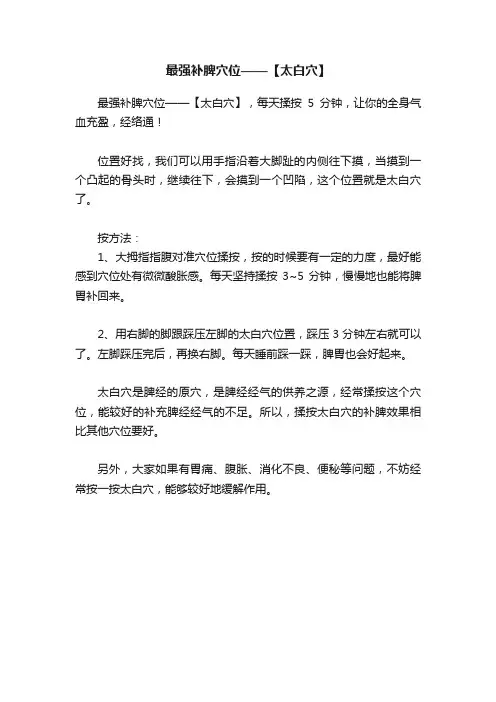 最强补脾穴位——【太白穴】

最强补脾穴位——【太白穴】，每天揉按 5 分钟，让你的全身气血充盈，经络通！

位置好找，我们可以用手指沿着大脚趾的内侧往下摸，当摸到一个凸起的骨头时，继续往下，会摸到一个凹陷，这个位置就是太白穴了。

按方法：

1、大拇指指腹对准穴位揉按，按的时候要有一定的力度，最好能感到穴位处有微微酸胀感。每天坚持揉按 3~5 分钟，慢慢地也能将脾胃补回来。

2、用右脚的脚跟踩压左脚的太白穴位置，踩压 3 分钟左右就可以了。左脚踩压完后，再换右脚。每天睡前踩一踩，脾胃也会好起来。

太白穴是脾经的原穴，是脾经经气的供养之源，经常揉按这个穴位，能较好的补充脾经经气的不足。所以，揉按太白穴的补脾效果相比其他穴位要好。

另外，大家如果有胃痛、腹胀、消化不良、便秘等问题，不妨经常按一按太白穴，能够较好地缓解作用。